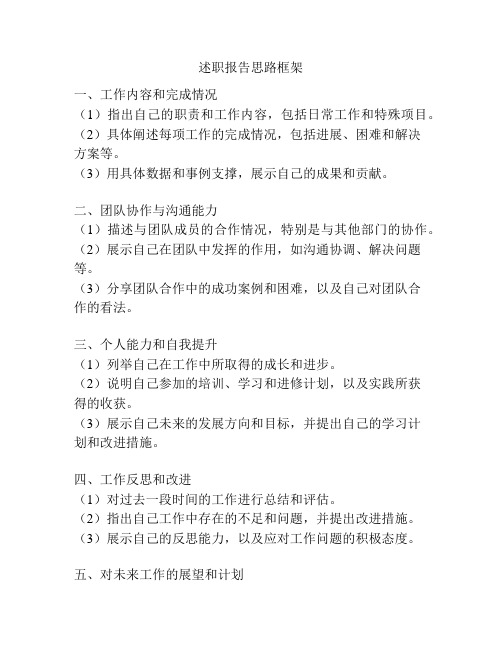 述职报告思路框架

一、工作内容和完成情况
（1）指出自己的职责和工作内容，包括日常工作和特殊项目。
（2）具体阐述每项工作的完成情况，包括进展、困难和解决方案等。
（3）用具体数据和事例支撑，展示自己的成果和贡献。

二、团队协作与沟通能力
（1）描述与团队成员的合作情况，特别是与其他部门的协作。
（2）展示自己在团队中发挥的作用，如沟通协调、解决问题等。
（3）分享团队合作中的成功案例和困难，以及自己对团队合作的看法。

三、个人能力和自我提升
（1）列举自己在工作中所取得的成长和进步。
（2）说明自己参加的培训、学习和进修计划，以及实践所获得的收获。
（3）展示自己未来的发展方向和目标，并提出自己的学习计划和改进措施。

四、工作反思和改进
（1）对过去一段时间的工作进行总结和评估。
（2）指出自己工作中存在的不足和问题，并提出改进措施。
（3）展示自己的反思能力，以及应对工作问题的积极态度。

五、对未来工作的展望和计划